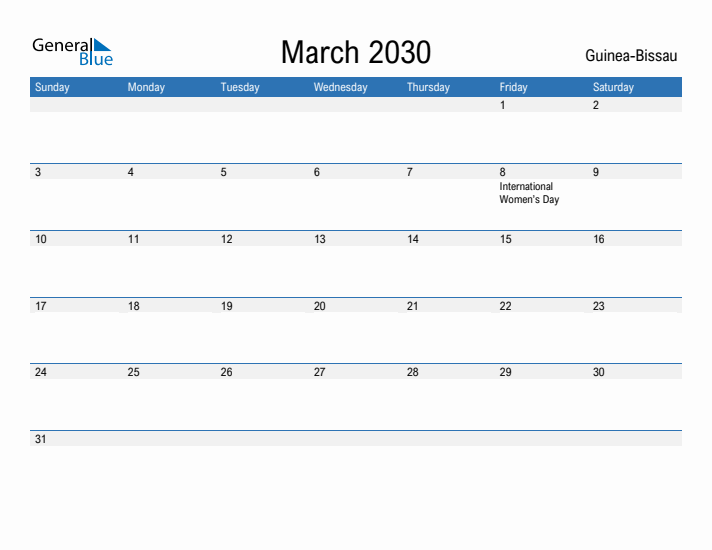 General Blue

March 2030

Guinea-Bissau

| Sunday | Monday | Tuesday | Wednesday | Thursday | Friday | Saturday |
|---|---|---|---|---|---|---|
| | | | | | 1 | 2 |
| 3 | 4 | 5 | 6 | 7 | 8 International Women's Day | 9 |
| 10 | 11 | 12 | 13 | 14 | 15 | 16 |
| 17 | 18 | 19 | 20 | 21 | 22 | 23 |
| 24 | 25 | 26 | 27 | 28 | 29 | 30 |
| 31 | | | | | | |